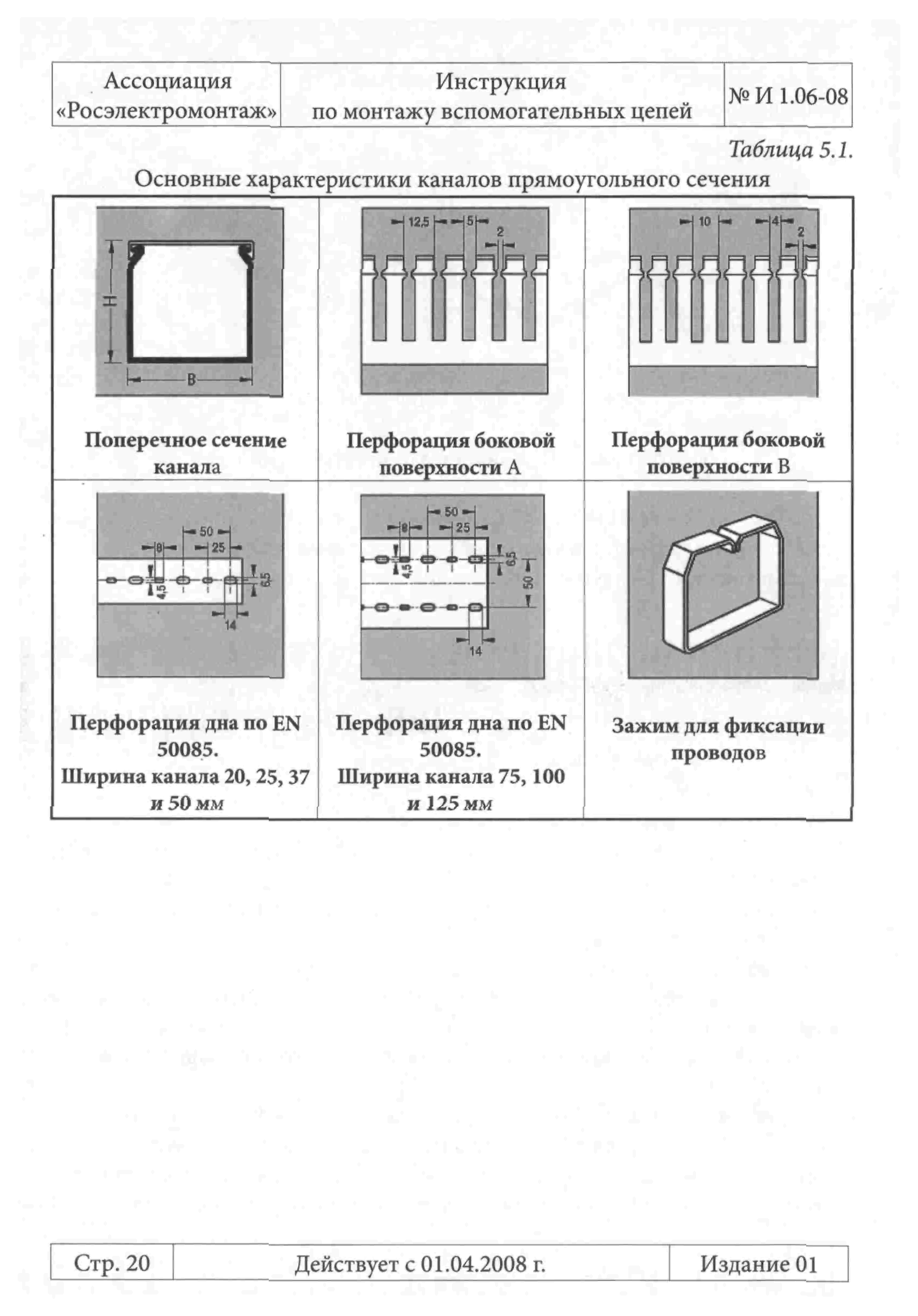 | Ассоциация «Росэлектромонтаж» | Инструкция по монтажу вспомогательных цепей | № И 1.06-08 |
|---|---|---|

Таблица 5.1.

Основные характеристики каналов прямоугольного сечения

| H B Поперечное сечение канала | 12,5 5 2 Перфорация боковой поверхности А | 10 4 2 Перфорация боковой поверхности В |
|---|---|---|
| 50 8 25 4,5 6,5 14 Перфорация дна по EN 50085. Ширина канала 20, 25, 37 и 50 мм | 50 8 25 4,5 6,5 50 14 Перфорация дна по EN 50085. Ширина канала 75, 100 и 125 мм | Зажим для фиксации проводов |

| Стр. 20 | Действует с 01.04.2008 г. | Издание 01 |
|---|---|---|